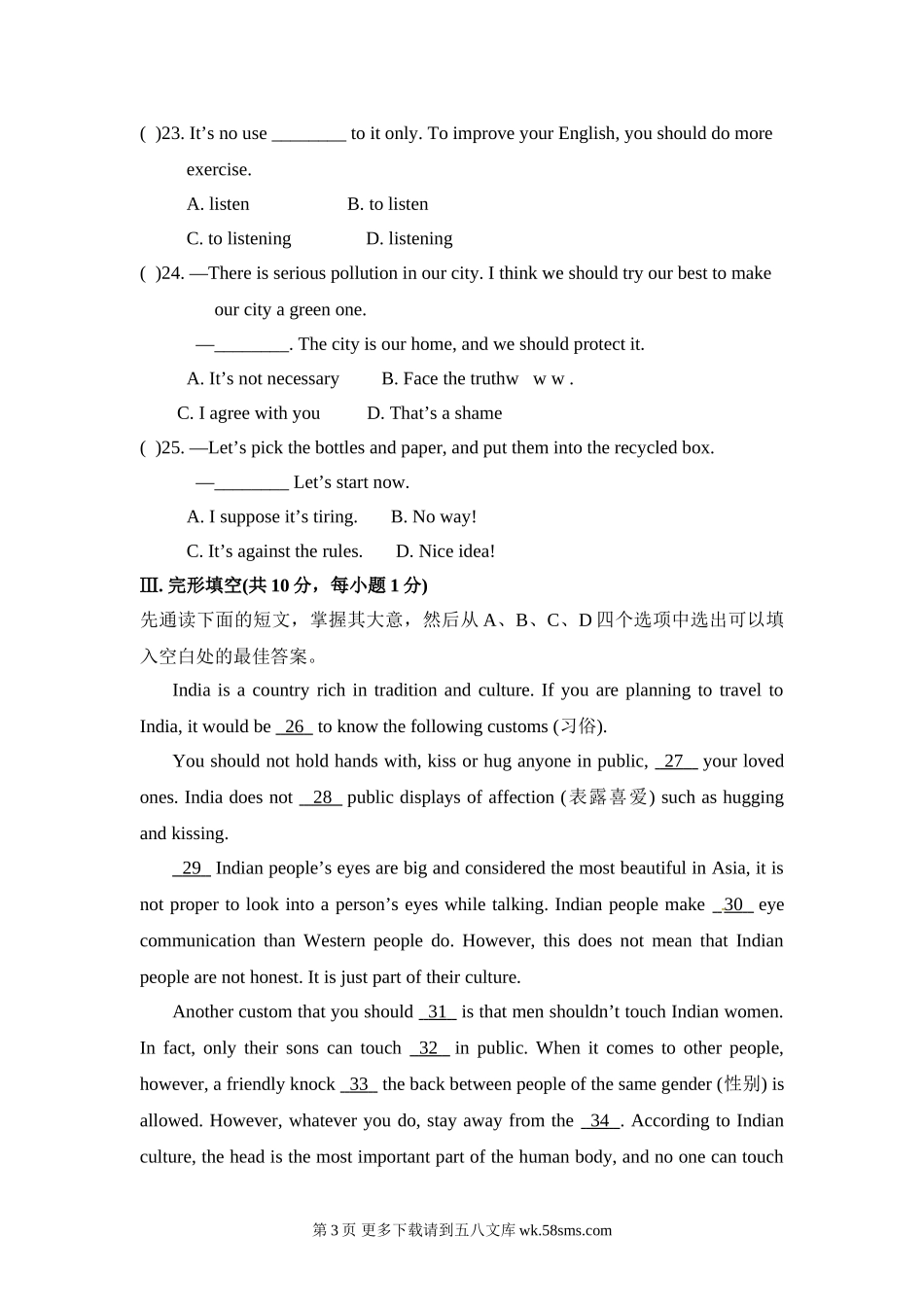 (  )23. It’s no use ________ to it only. To improve your English, you should do more exercise.

A. listen B. to listen

C. to listening D. listening

(  )24. —There is serious pollution in our city. I think we should try our best to make our city a green one.

—________. The city is our home, and we should protect it.

A. It’s not necessary B. Face the truthw w w .

C. I agree with you D. That’s a shame

(  )25. —Let’s pick the bottles and paper, and put them into the recycled box.

—________ Let’s start now.

A. I suppose it’s tiring. B. No way!

C. It’s against the rules. D. Nice idea!

Ⅲ. 完形填空(共 10 分，每小题 1 分)

先通读下面的短文，掌握其大意，然后从 A、B、C、D 四个选项中选出可以填入空白处的最佳答案。

India is a country rich in tradition and culture. If you are planning to travel to India, it would be _26_ to know the following customs (习俗).

You should not hold hands with, kiss or hug anyone in public, _27_ your loved ones. India does not _28_ public displays of affection (表露喜爱) such as hugging and kissing.

_29_ Indian people’s eyes are big and considered the most beautiful in Asia, it is not proper to look into a person’s eyes while talking. Indian people make _30_ eye communication than Western people do. However, this does not mean that Indian people are not honest. It is just part of their culture.

Another custom that you should _31_ is that men shouldn’t touch Indian women. In fact, only their sons can touch _32_ in public. When it comes to other people, however, a friendly knock _33_ the back between people of the same gender (性别) is allowed. However, whatever you do, stay away from the _34_. According to Indian culture, the head is the most important part of the human body, and no one can touch

第 3 页 更多下载请到五八文库 wk.58sms.com